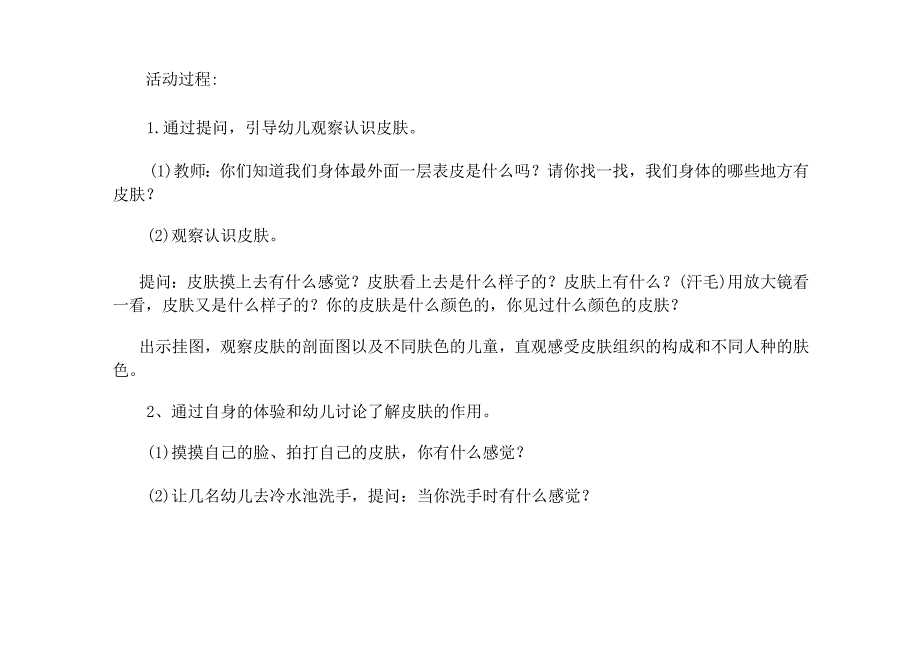 活动过程:

1.通过提问，引导幼儿观察认识皮肤。

(1)教师：你们知道我们身体最外面一层表皮是什么吗？请你找一找，我们身体的哪些地方有皮肤？

(2)观察认识皮肤。

提问：皮肤摸上去有什么感觉？皮肤看上去是什么样子的？皮肤上有什么？(汗毛)用放大镜看一看，皮肤又是什么样子的？你的皮肤是什么颜色的，你见过什么颜色的皮肤？

出示挂图，观察皮肤的剖面图以及不同肤色的儿童，直观感受皮肤组织的构成和不同人种的肤色。

2、通过自身的体验和幼儿讨论了解皮肤的作用。

(1)摸摸自己的脸、拍打自己的皮肤，你有什么感觉？

(2)让几名幼儿去冷水池洗手，提问：当你洗手时有什么感觉？